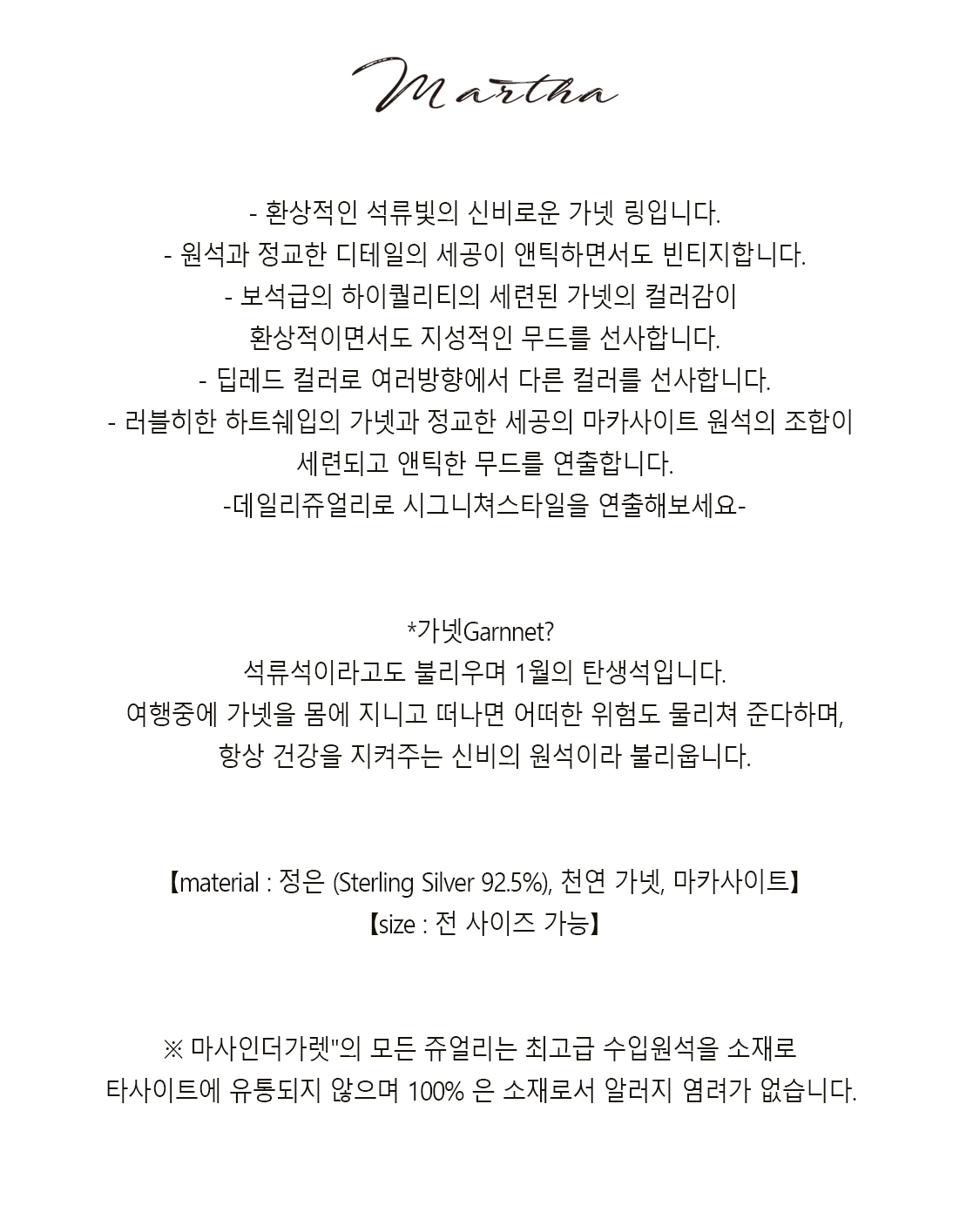 Martha

- 환상적인 석류빛의 신비로운 가넷 링입니다.
- 원석과 정교한 디테일의 세공이 앤틱하면서도 빈티지합니다.
- 보석급의 하이퀄리티의 세련된 가넷의 컬러감이
환상적이면서도 지성적인 무드를 선사합니다.
- 딥레드 컬러로 여러방향에서 다른 컬러를 선사합니다.
- 러블히한 하트쉐입의 가넷과 정교한 세공의 마카사이트 원석의 조합이
세련되고 앤틱한 무드를 연출합니다.
-데일리쥬얼리로 시그니쳐스타일을 연출해보세요-

*가넷Garnnet?
석류석이라고도 불리우며 1월의 탄생석입니다.
여행중에 가넷을 몸에 지니고 떠나면 어떠한 위험도 물리쳐 준다하며,
항상 건강을 지켜주는 신비의 원석이라 불리웁니다.

【material : 정은 (Sterling Silver 92.5%), 천연 가넷, 마카사이트】
【size : 전 사이즈 가능】

※ 마사인더가렛"의 모든 쥬얼리는 최고급 수입원석을 소재로
타사이트에 유통되지 않으며 100% 은 소재로서 알러지 염려가 없습니다.